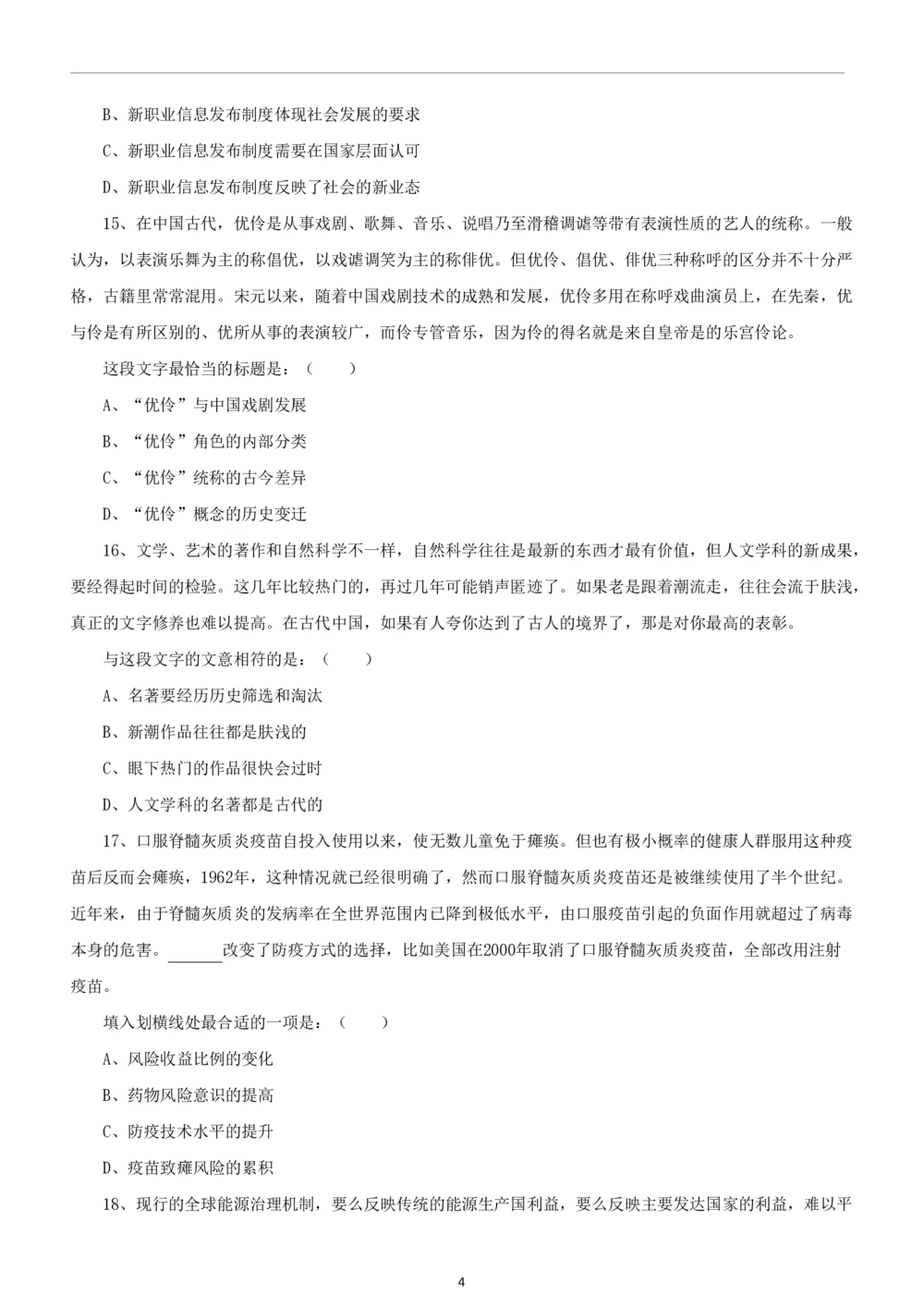 B、新职业信息发布制度体现社会发展的要求

C、新职业信息发布制度需要在国家层面认可

D、新职业信息发布制度反映了社会的新业态

15、在中国古代，优伶是从事戏剧、歌舞、音乐、说唱乃至滑稽调谑等带有表演性质的艺人的统称。一般认为，以表演乐舞为主的称倡优，以戏谑调笑为主的称俳优。但优伶、倡优、俳优三种称呼的区分并不十分严格，古籍里常常混用。宋元以来，随着中国戏剧技术的成熟和发展，优伶多用在称呼戏曲演员上，在先秦，优与伶是有所区别的、优所从事的表演较广，而伶专管音乐，因为伶的得名就是来自皇帝是的乐宫伶论。

这段文字最恰当的标题是：（　　）

A、“优伶”与中国戏剧发展

B、“优伶”角色的内部分类

C、“优伶”统称的古今差异

D、“优伶”概念的历史变迁

16、文学、艺术的著作和自然科学不一样，自然科学往往是最新的东西才最有价值，但人文学科的新成果，要经得起时间的检验。这几年比较热门的，再过几年可能销声匿迹了。如果老是跟着潮流走，往往会流于肤浅，真正的文字修养也难以提高。在古代中国，如果有人夸你达到了古人的境界了，那是对你最高的表彰。

与这段文字的文意相符的是：（　　）

A、名著要经历历史筛选和淘汰

B、新潮作品往往都是肤浅的

C、眼下热门的作品很快会过时

D、人文学科的名著都是古代的

17、口服脊髓灰质炎疫苗自投入使用以来，使无数儿童免于瘫痪。但也有极小概率的健康人群服用这种疫苗后反而会瘫痪，1962年，这种情况就已经很明确了，然而口服脊髓灰质炎疫苗还是被继续使用了半个世纪。近年来，由于脊髓灰质炎的发病率在全世界范围内已降到极低水平，由口服疫苗引起的负面作用就超过了病毒本身的危害。______改变了防疫方式的选择，比如美国在2000年取消了口服脊髓灰质炎疫苗，全部改用注射疫苗。

填入划横线处最合适的一项是：（　　）

A、风险收益比例的变化

B、药物风险意识的提高

C、防疫技术水平的提升

D、疫苗致瘫风险的累积

18、现行的全球能源治理机制，要么反映传统的能源生产国利益，要么反映主要发达国家的利益，难以平

4